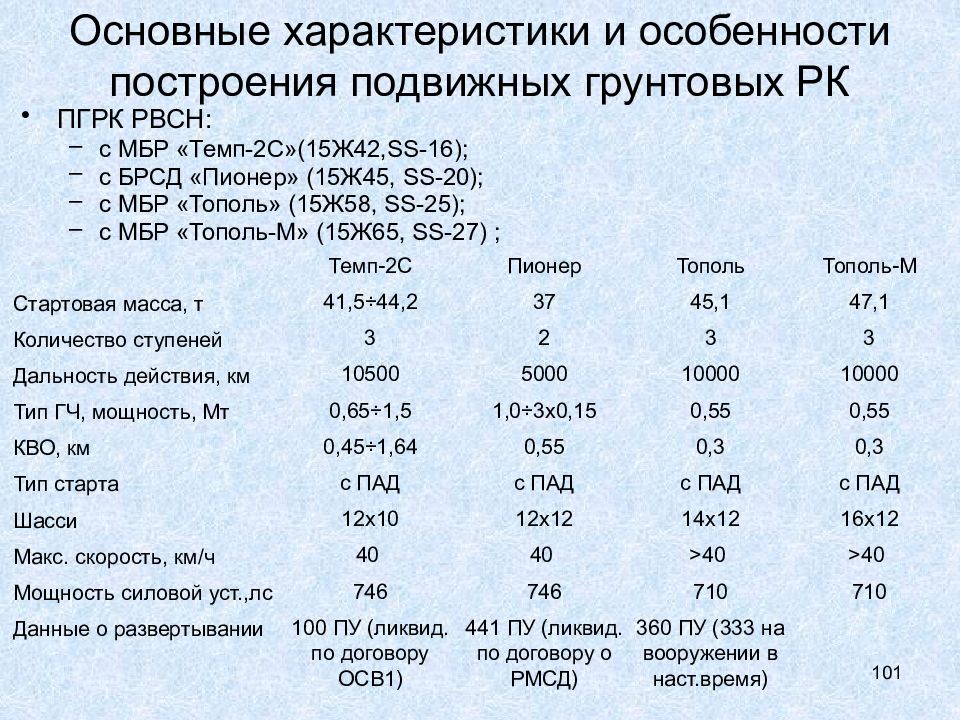 Основные характеристики и особенности построения подвижных грунтовых РК

• ПГРК РВСН:
– с МБР «Темп-2С»(15Ж42,SS-16);
– с БРСД «Пионер» (15Ж45, SS-20);
– с МБР «Тополь» (15Ж58, SS-25);
– с МБР «Тополь-М» (15Ж65, SS-27) ;

| | Темп-2С | Пионер | Тополь | Тополь-М |
|---|---|---|---|---|
| Стартовая масса, т | 41,5÷44,2 | 37 | 45,1 | 47,1 |
| Количество ступеней | 3 | 2 | 3 | 3 |
| Дальность действия, км | 10500 | 5000 | 10000 | 10000 |
| Тип ГЧ, мощность, Мт | 0,65÷1,5 | 1,0÷3х0,15 | 0,55 | 0,55 |
| КВО, км | 0,45÷1,64 | 0,55 | 0,3 | 0,3 |
| Тип старта | с ПАД | с ПАД | с ПАД | с ПАД |
| Шасси | 12х10 | 12х12 | 14х12 | 16х12 |
| Макс. скорость, км/ч | 40 | 40 | >40 | >40 |
| Мощность силовой уст.,лс | 746 | 746 | 710 | 710 |
| Данные о развертывании | 100 ПУ (ликвид. по договору ОСВ1) | 441 ПУ (ликвид. по договору о РМСД) | 360 ПУ (333 на вооружении в наст.время) | |

101